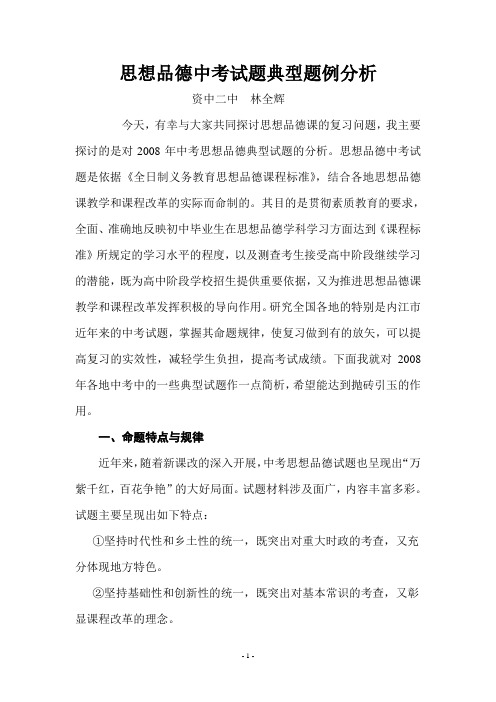 思想品德中考试题典型题例分析

资中二中　林全辉

今天，有幸与大家共同探讨思想品德课的复习问题，我主要探讨的是对 2008 年中考思想品德典型试题的分析。思想品德中考试题是依据《全日制义务教育思想品德课程标准》，结合各地思想品德课教学和课程改革的实际而命制的。其目的是贯彻素质教育的要求，全面、准确地反映初中毕业生在思想品德学科学习方面达到《课程标准》所规定的学习水平的程度，以及测查考生接受高中阶段继续学习的潜能，既为高中阶段学校招生提供重要依据，又为推进思想品德课教学和课程改革发挥积极的导向作用。研究全国各地的特别是内江市近年来的中考试题，掌握其命题规律，使复习做到有的放矢，可以提高复习的实效性，减轻学生负担，提高考试成绩。下面我就对 2008 年各地中考中的一些典型试题作一点简析，希望能达到抛砖引玉的作用。

一、命题特点与规律

近年来，随着新课改的深入开展，中考思想品德试题也呈现出“万紫千红，百花争艳”的大好局面。试题材料涉及面广，内容丰富多彩。试题主要呈现出如下特点：

①坚持时代性和乡土性的统一，既突出对重大时政的考查，又充分体现地方特色。

②坚持基础性和创新性的统一，既突出对基本常识的考查，又彰显课程改革的理念。

- 1 -